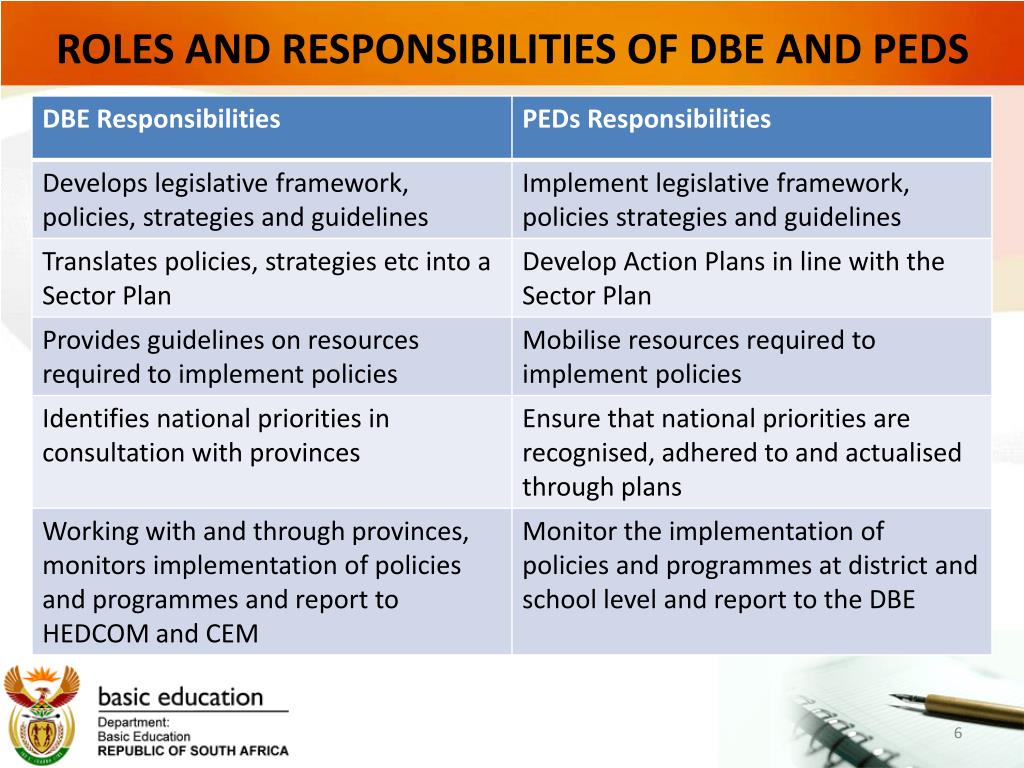 ROLES AND RESPONSIBILITIES OF DBE AND PEDS

| DBE Responsibilities | PEDs Responsibilities |
|---|---|
| Develops legislative framework, policies, strategies and guidelines | Implement legislative framework, policies strategies and guidelines |
| Translates policies, strategies etc into a Sector Plan | Develop Action Plans in line with the Sector Plan |
| Provides guidelines on resources required to implement policies | Mobilise resources required to implement policies |
| Identifies national priorities in consultation with provinces | Ensure that national priorities are recognised, adhered to and actualised through plans |
| Working with and through provinces, monitors implementation of policies and programmes and report to HEDCOM and CEM | Monitor the implementation of policies and programmes at district and school level and report to the DBE |

basic education
Department:
Basic Education
REPUBLIC OF SOUTH AFRICA

6